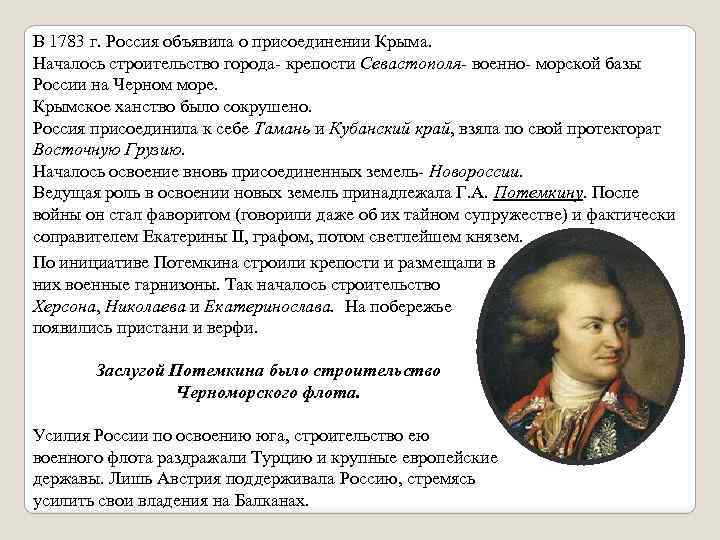 В 1783 г. Россия объявила о присоединении Крыма.
Началось строительство города- крепости Севастополя- военно- морской базы России на Черном море.
Крымское ханство было сокрушено.
Россия присоединила к себе Тамань и Кубанский край, взяла по свой протекторат Восточную Грузию.
Началось освоение вновь присоединенных земель- Новороссии.
Ведущая роль в освоении новых земель принадлежала Г.А. Потемкину. После войны он стал фаворитом (говорили даже об их тайном супружестве) и фактически соправителем Екатерины II, графом, потом светлейшем князем.

По инициативе Потемкина строили крепости и размещали в них военные гарнизоны. Так началось строительство Херсона, Николаева и Екатеринослава. На побережье появились пристани и верфи.

Заслугой Потемкина было строительство Черноморского флота.

Усилия России по освоению юга, строительство ею военного флота раздражали Турцию и крупные европейские державы. Лишь Австрия поддерживала Россию, стремясь усилить свои владения на Балканах.